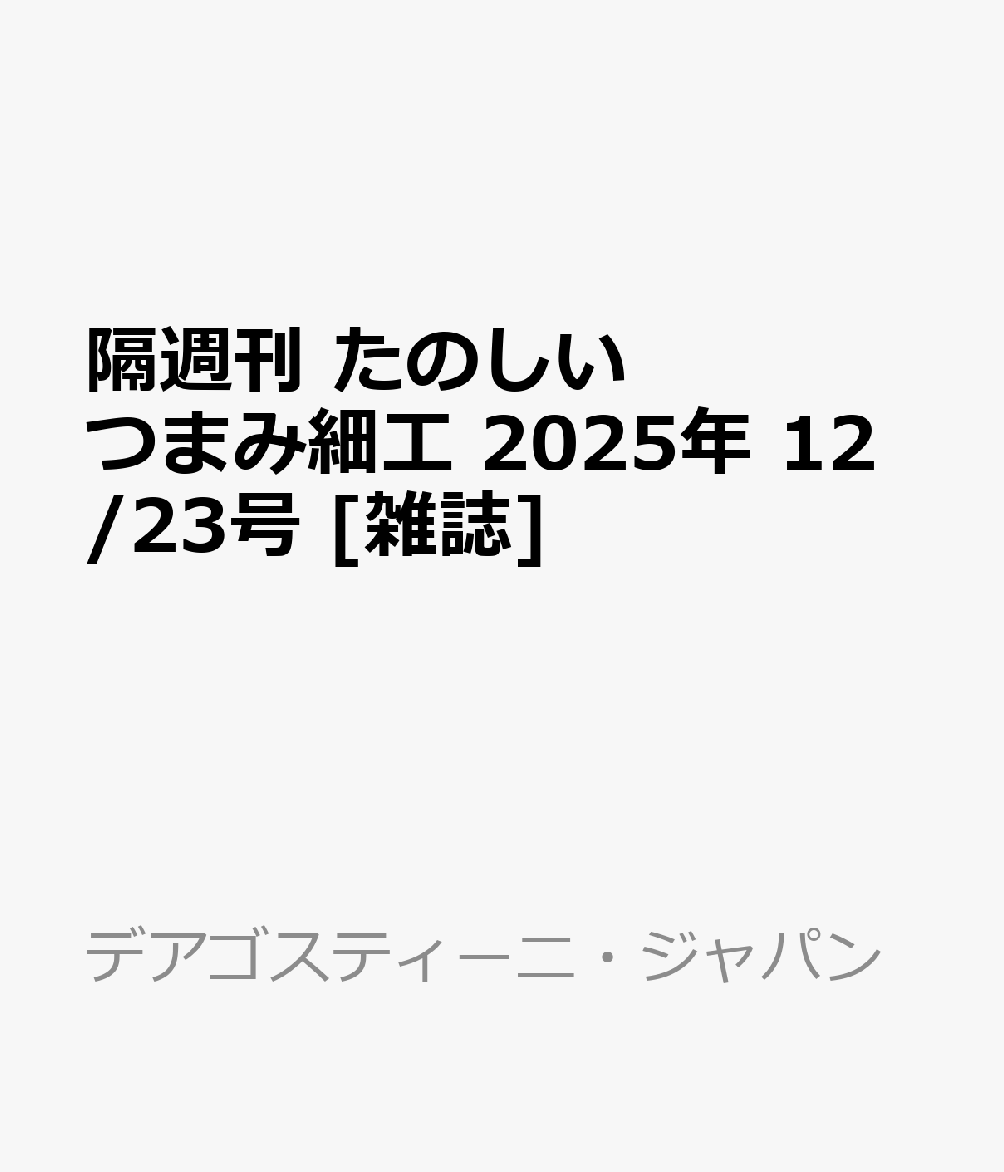 隔週刊 たのしいつまみ細工 2025年 12/23号 [雑誌]

デアゴスティーニ・ジャパン